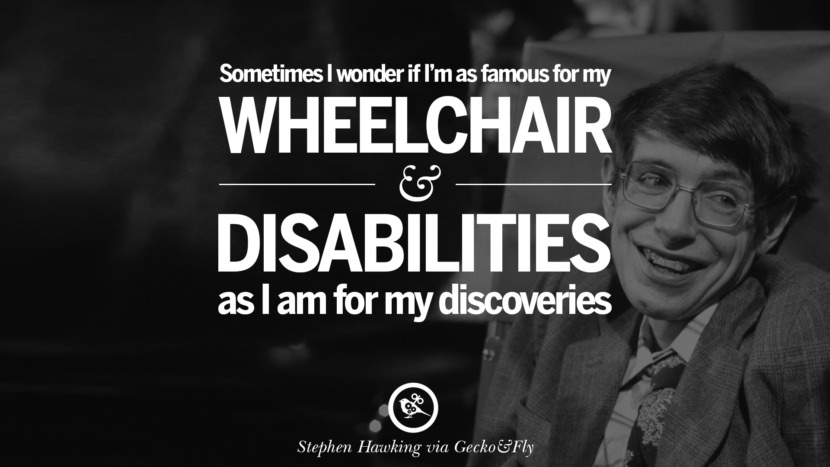 Sometimes I wonder if I'm as famous for my
WHEELCHAIR
&
DISABILITIES
as I am for my discoveries

Stephen Hawking via Gecko&Fly